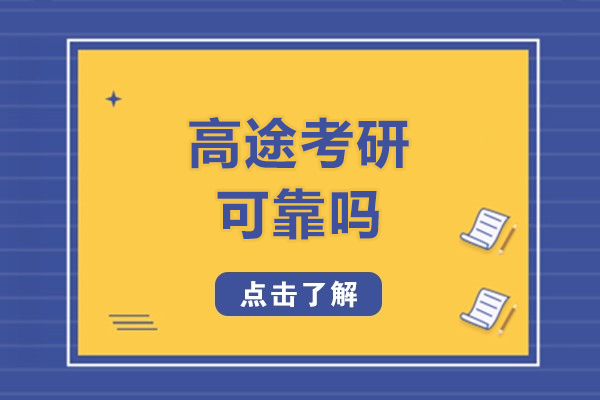 高途考研
可靠吗

点击了解